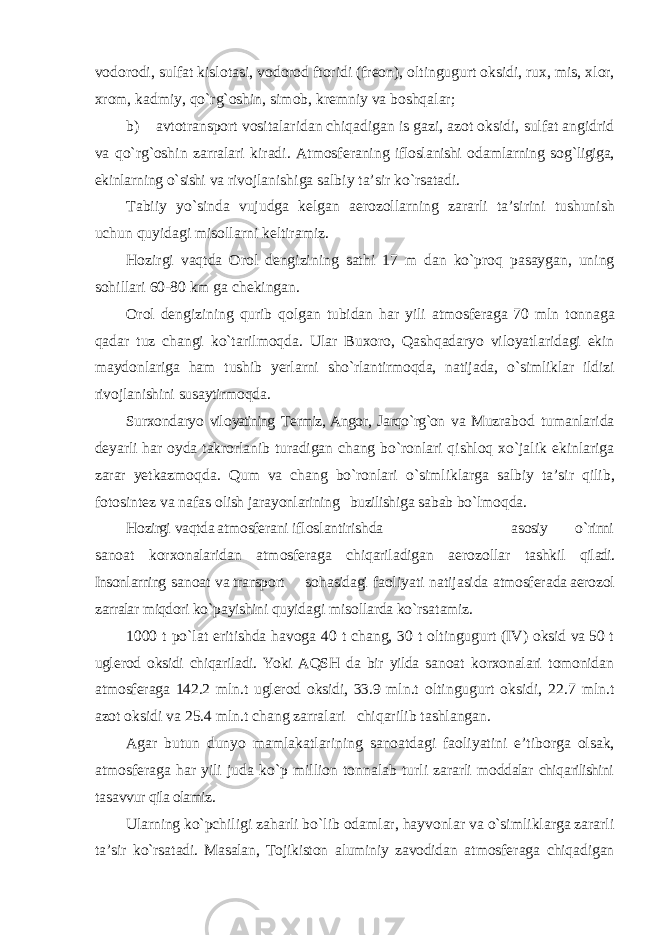 vodorodi, sulfat kislotasi, vodorod ftoridi (freon), oltingugurt oksidi, rux, mis, xlor, xrom, kadmiy, qo`rg`oshin, simob, kremniy va boshqalar;

b) avtotransport vositalaridan chiqadigan is gazi, azot oksidi, sulfat angidrid va qo`rg`oshin zarralari kiradi. Atmosferaning ifloslanishi odamlarning sog`ligiga, ekinlarning o`sishi va rivojlanishiga salbiy ta’sir ko`rsatadi.

Tabiiy yo`sinda vujudga kelgan aerozollarning zararli ta’sirini tushunish uchun quyidagi misollarni keltiramiz.

Hozirgi vaqtda Orol dengizining sathi 17 m dan ko`proq pasaygan, uning sohillari 60-80 km ga chekingan.

Orol dengizining qurib qolgan tubidan har yili atmosferaga 70 mln tonnaga qadar tuz changi ko`tarilmoqda. Ular Buxoro, Qashqadaryo viloyatlaridagi ekin maydonlariga ham tushib yerlarni sho`rlantirmoqda, natijada, o`simliklar ildizi rivojlanishini susaytirmoqda.

Surxondaryo viloyatining Termiz, Angor, Jarqo`rg`on va Muzrabod tumanlarida deyarli har oyda takrorlanib turadigan chang bo`ronlari qishloq xo`jalik ekinlariga zarar yetkazmoqda. Qum va chang bo`ronlari o`simliklarga salbiy ta’sir qilib, fotosintez va nafas olish jarayonlarining buzilishiga sabab bo`lmoqda.

Hozirgi vaqtda atmosferani ifloslantirishda asosiy o`rinni sanoat korxonalaridan atmosferaga chiqariladigan aerozollar tashkil qiladi. Insonlarning sanoat va transport sohasidagi faoliyati natijasida atmosferada aerozol zarralar miqdori ko`payishini quyidagi misollarda ko`rsatamiz.

1000 t po`lat eritishda havoga 40 t chang, 30 t oltingugurt (IV) oksid va 50 t uglerod oksidi chiqariladi. Yoki AQSH da bir yilda sanoat korxonalari tomonidan atmosferaga 142.2 mln.t uglerod oksidi, 33.9 mln.t oltingugurt oksidi, 22.7 mln.t azot oksidi va 25.4 mln.t chang zarralari chiqarilib tashlangan.

Agar butun dunyo mamlakatlarining sanoatdagi faoliyatini e’tiborga olsak, atmosferaga har yili juda ko`p million tonnalab turli zararli moddalar chiqarilishini tasavvur qila olamiz.

Ularning ko`pchiligi zaharli bo`lib odamlar, hayvonlar va o`simliklarga zararli ta’sir ko`rsatadi. Masalan, Tojikiston aluminiy zavodidan atmosferaga chiqadigan